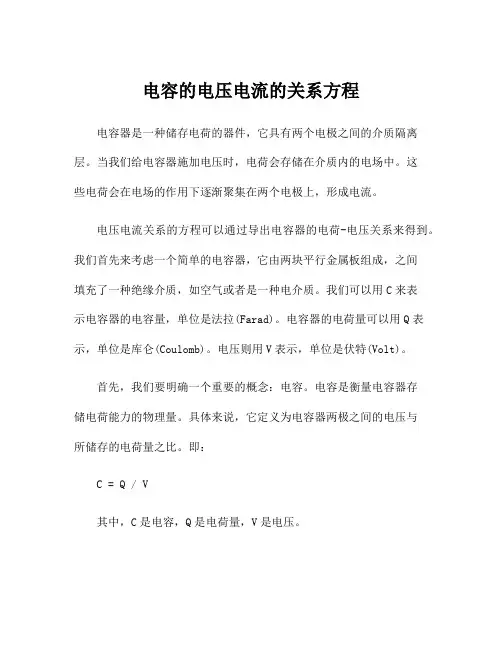 电容的电压电流的关系方程

电容器是一种储存电荷的器件，它具有两个电极之间的介质隔离层。当我们给电容器施加电压时，电荷会存储在介质内的电场中。这些电荷会在电场的作用下逐渐聚集在两个电极上，形成电流。

电压电流关系的方程可以通过导出电容器的电荷-电压关系来得到。我们首先来考虑一个简单的电容器，它由两块平行金属板组成，之间填充了一种绝缘介质，如空气或者是一种电介质。我们可以用 C 来表示电容器的电容量，单位是法拉(Farad)。电容器的电荷量可以用 Q 表示，单位是库仑(Coulomb)。电压则用 V 表示，单位是伏特(Volt)。

首先，我们要明确一个重要的概念：电容。电容是衡量电容器存储电荷能力的物理量。具体来说，它定义为电容器两极之间的电压与所储存的电荷量之比。即：

$C = Q / V$

其中，C 是电容，Q 是电荷量，V 是电压。